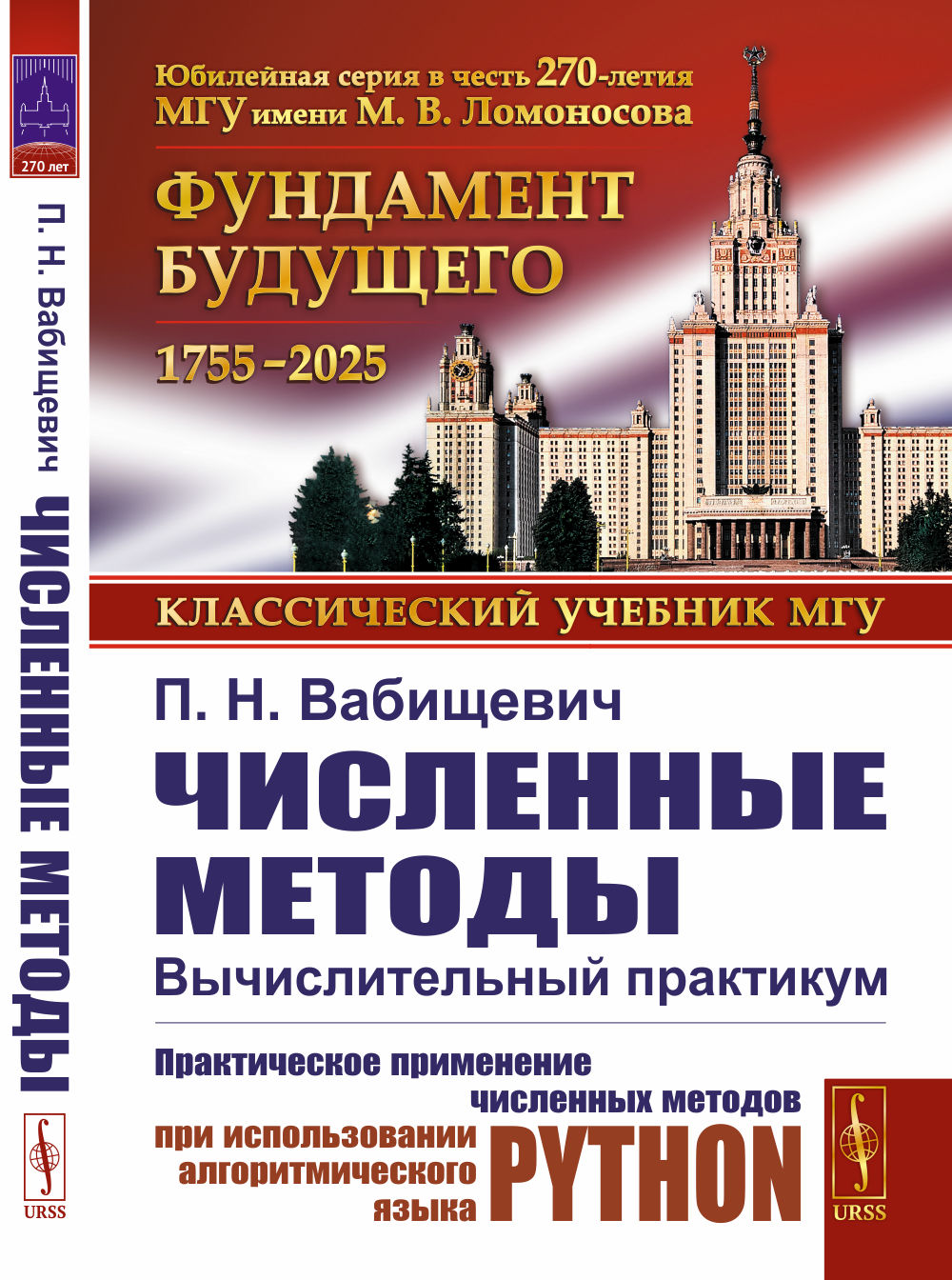 270 лет

П. Н. Вабищевич ЧИСЛЕННЫЕ МЕТОДЫ

URSS

Юбилейная серия в честь 270-летия МГУ имени М. В. Ломоносова

ФУНДАМЕНТ БУДУЩЕГО

1755–2025

КЛАССИЧЕСКИЙ УЧЕБНИК МГУ

П. Н. Вабищевич

ЧИСЛЕННЫЕ МЕТОДЫ

Вычислительный практикум

Практическое применение численных методов при использовании алгоритмического языка PYTHON

URSS